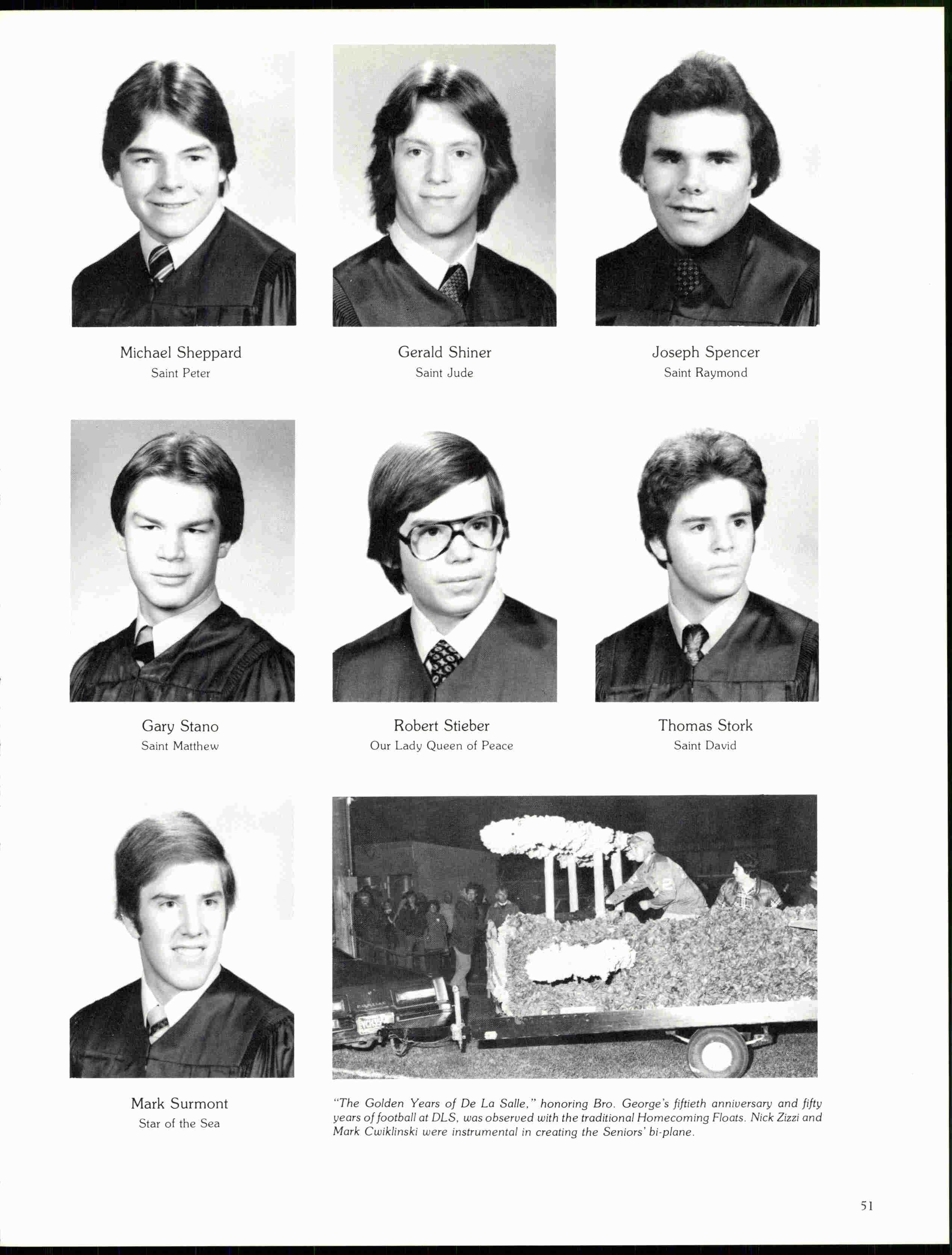 Michael Sheppard
Saint Peter

Gerald Shiner
Saint Jude

Joseph Spencer
Saint Raymond

Gary Stano
Saint Matthew

Robert Stieber
Our Lady Queen of Peace

Thomas Stork
Saint David

Mark Surmont
Star of the Sea

"The Golden Years of De La Salle," honoring Bro. George's fiftieth anniversary and fifty years of football at DLS, was observed with the traditional Homecoming Floats. Nick Zizzi and Mark Cwiklinski were instrumental in creating the Seniors' bi-plane.

51